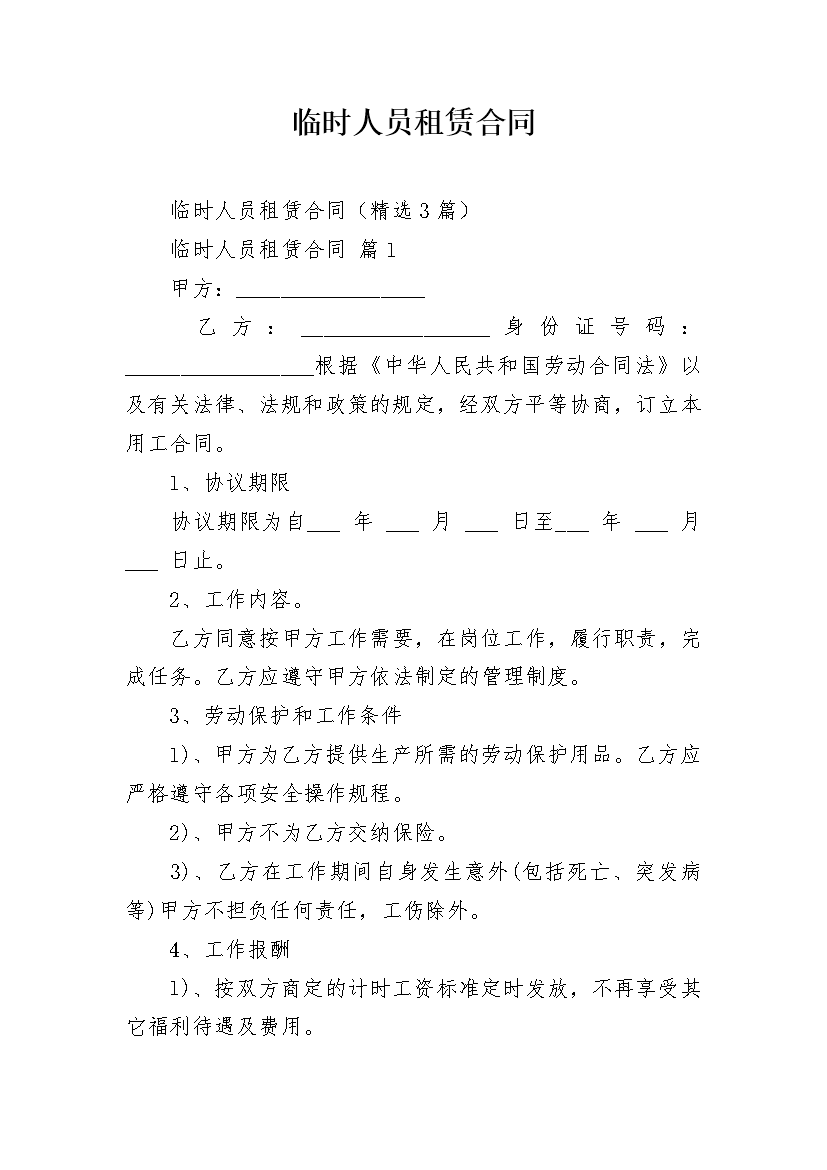 临时人员租赁合同

临时人员租赁合同（精选3篇）

临时人员租赁合同 篇1

甲方：__________________

乙方：__________________身份证号码：__________________根据《中华人民共和国劳动合同法》以及有关法律、法规和政策的规定，经双方平等协商，订立本用工合同。

1、协议期限

协议期限为自___ 年 ___ 月 ___ 日至___ 年 ___ 月 ___ 日止。

2、工作内容。

乙方同意按甲方工作需要，在岗位工作，履行职责，完成任务。乙方应遵守甲方依法制定的管理制度。

3、劳动保护和工作条件

1)、甲方为乙方提供生产所需的劳动保护用品。乙方应严格遵守各项安全操作规程。

2)、甲方不为乙方交纳保险。

3)、乙方在工作期间自身发生意外(包括死亡、突发病等)甲方不担负任何责任，工伤除外。

4、工作报酬

1)、按双方商定的计时工资标准定时发放，不再享受其它福利待遇及费用。